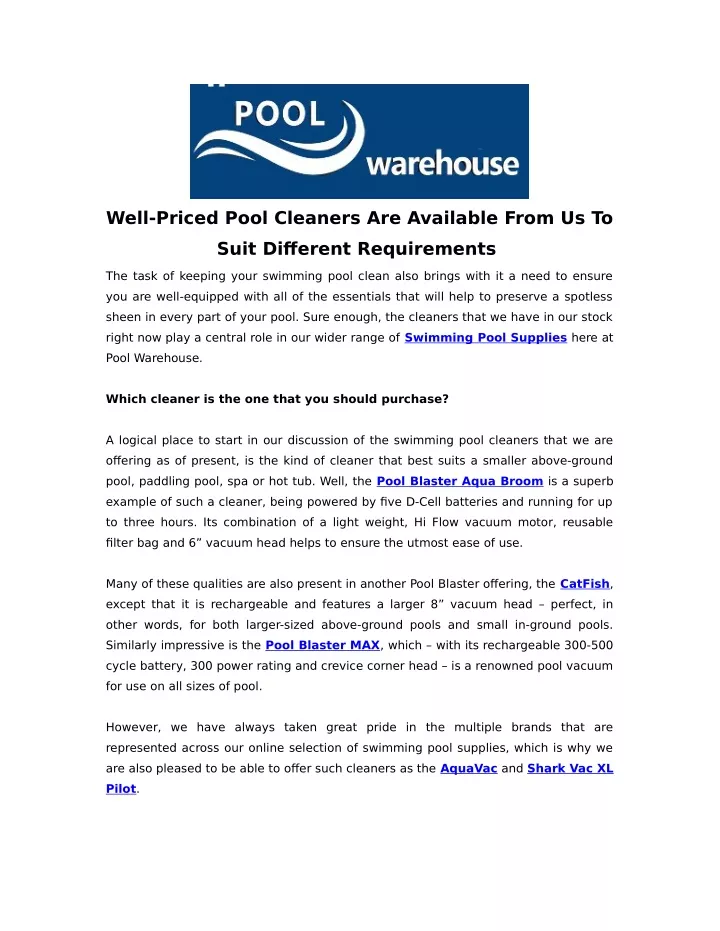 POOL
warehouse

Well-Priced Pool Cleaners Are Available From Us To Suit Different Requirements

The task of keeping your swimming pool clean also brings with it a need to ensure you are well-equipped with all of the essentials that will help to preserve a spotless sheen in every part of your pool. Sure enough, the cleaners that we have in our stock right now play a central role in our wider range of Swimming Pool Supplies here at Pool Warehouse.

Which cleaner is the one that you should purchase?

A logical place to start in our discussion of the swimming pool cleaners that we are offering as of present, is the kind of cleaner that best suits a smaller above-ground pool, paddling pool, spa or hot tub. Well, the Pool Blaster Aqua Broom is a superb example of such a cleaner, being powered by five D-Cell batteries and running for up to three hours. Its combination of a light weight, Hi Flow vacuum motor, reusable filter bag and 6” vacuum head helps to ensure the utmost ease of use.

Many of these qualities are also present in another Pool Blaster offering, the CatFish, except that it is rechargeable and features a larger 8” vacuum head – perfect, in other words, for both larger-sized above-ground pools and small in-ground pools. Similarly impressive is the Pool Blaster MAX, which – with its rechargeable 300-500 cycle battery, 300 power rating and crevice corner head – is a renowned pool vacuum for use on all sizes of pool.

However, we have always taken great pride in the multiple brands that are represented across our online selection of swimming pool supplies, which is why we are also pleased to be able to offer such cleaners as the AquaVac and Shark Vac XL Pilot.